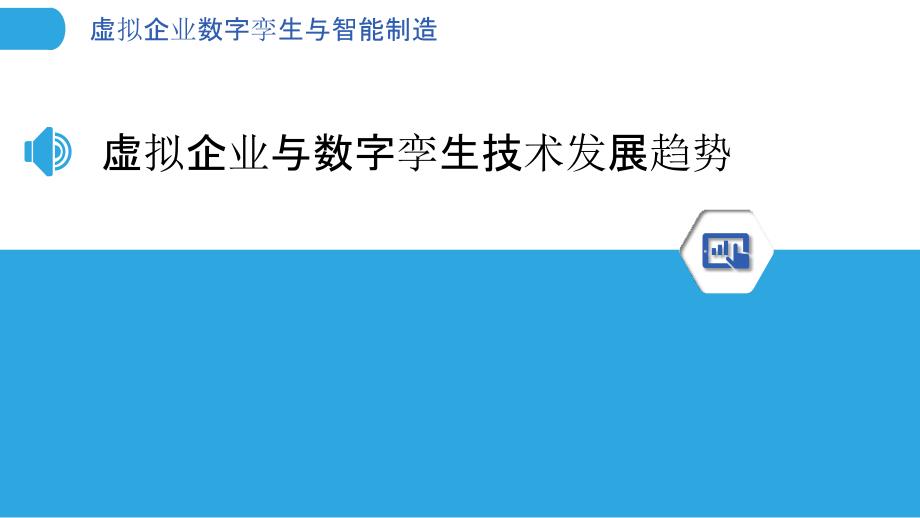 虚拟企业数字孪生与智能制造

虚拟企业与数字孪生技术发展趋势